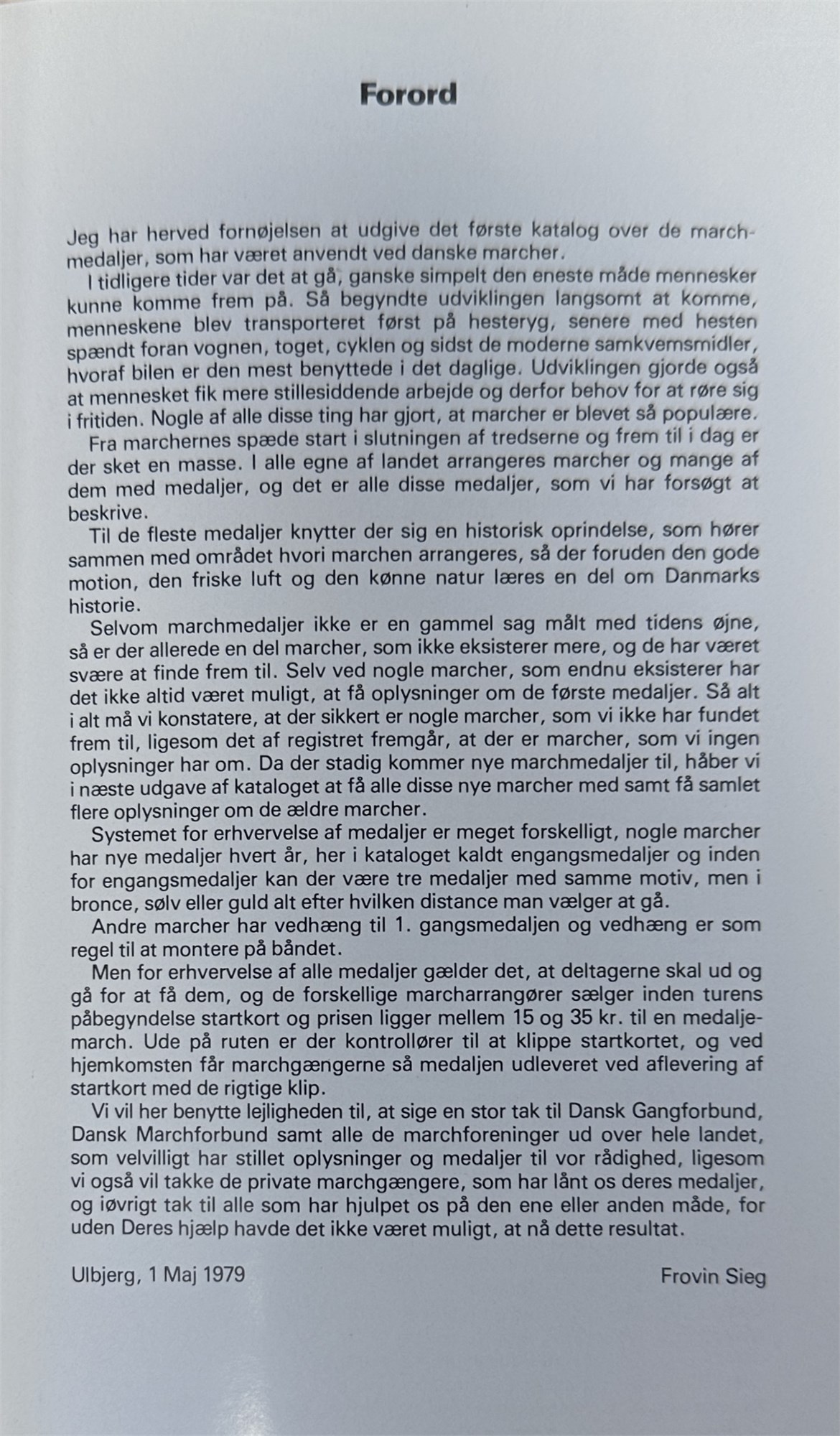 Forord

Jeg har herved fornøjelsen at udgive det første katalog over de marchmedaljer, som har været anvendt ved danske marcher.

I tidligere tider var det at gå, ganske simpelt den eneste måde mennesker kunne komme frem på. Så begyndte udviklingen langsomt at komme, menneskene blev transporteret først på hesteryg, senere med hesten spændt foran vognen, toget, cyklen og sidst de moderne samkvemsmidler, hvoraf bilen er den mest benyttede i det daglige. Udviklingen gjorde også at mennesket fik mere stillesiddende arbejde og derfor behov for at røre sig i fritiden. Nogle af alle disse ting har gjort, at marcher er blevet så populære.

Fra marchernes spæde start i slutningen af tredserne og frem til i dag er der sket en masse. I alle egne af landet arrangeres marcher og mange af dem med medaljer, og det er alle disse medaljer, som vi har forsøgt at beskrive.

Til de fleste medaljer knytter der sig en historisk oprindelse, som hører sammen med området hvori marchen arrangeres, så der foruden den gode motion, den friske luft og den kønne natur læres en del om Danmarks historie.

Selvom marchmedaljer ikke er en gammel sag målt med tidens øjne, så er der allerede en del marcher, som ikke eksisterer mere, og de har været svære at finde frem til. Selv ved nogle marcher, som endnu eksisterer har det ikke altid været muligt, at få oplysninger om de første medaljer. Så alt i alt må vi konstatere, at der sikkert er nogle marcher, som vi ikke har fundet frem til, ligesom det af registret fremgår, at der er marcher, som vi ingen oplysninger har om. Da der stadig kommer nye marchmedaljer til, håber vi i næste udgave af kataloget at få alle disse nye marcher med samt få samlet flere oplysninger om de ældre marcher.

Systemet for erhvervelse af medaljer er meget forskelligt, nogle marcher har nye medaljer hvert år, her i kataloget kaldt engangsmedaljer og inden for engangsmedaljer kan der være tre medaljer med samme motiv, men i bronce, sølv eller guld alt efter hvilken distance man vælger at gå.

Andre marcher har vedhæng til 1. gangsmedaljen og vedhæng er som regel til at montere på båndet.

Men for erhvervelse af alle medaljer gælder det, at deltagerne skal ud og gå for at få dem, og de forskellige marcharrangører sælger inden turens påbegyndelse startkort og prisen ligger mellem 15 og 35 kr. til en medaljemarch. Ude på ruten er der kontrollører til at klippe startkortet, og ved hjemkomsten får marchgængerne så medaljen udleveret ved aflevering af startkort med de rigtige klip.

Vi vil her benytte lejligheden til, at sige en stor tak til Dansk Gangforbund, Dansk Marchforbund samt alle de marchforeninger ud over hele landet, som velvilligt har stillet oplysninger og medaljer til vor rådighed, ligesom vi også vil takke de private marchgængere, som har lånt os deres medaljer, og iøvrigt tak til alle som har hjulpet os på den ene eller anden måde, for uden Deres hjælp havde det ikke været muligt, at nå dette resultat.

Ulbjerg, 1 Maj 1979

Frovin Sieg